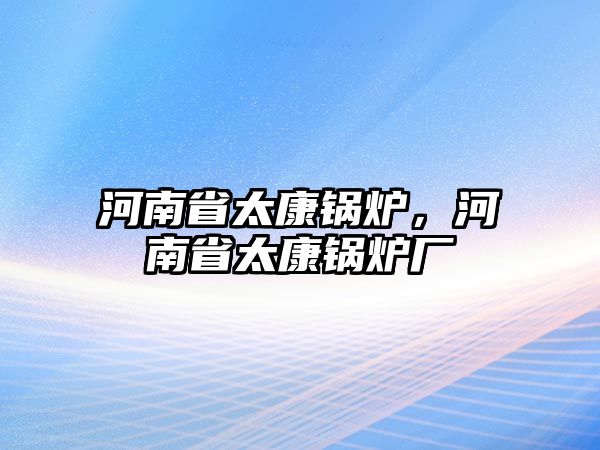 河南省太康锅炉，河南省太康锅炉厂